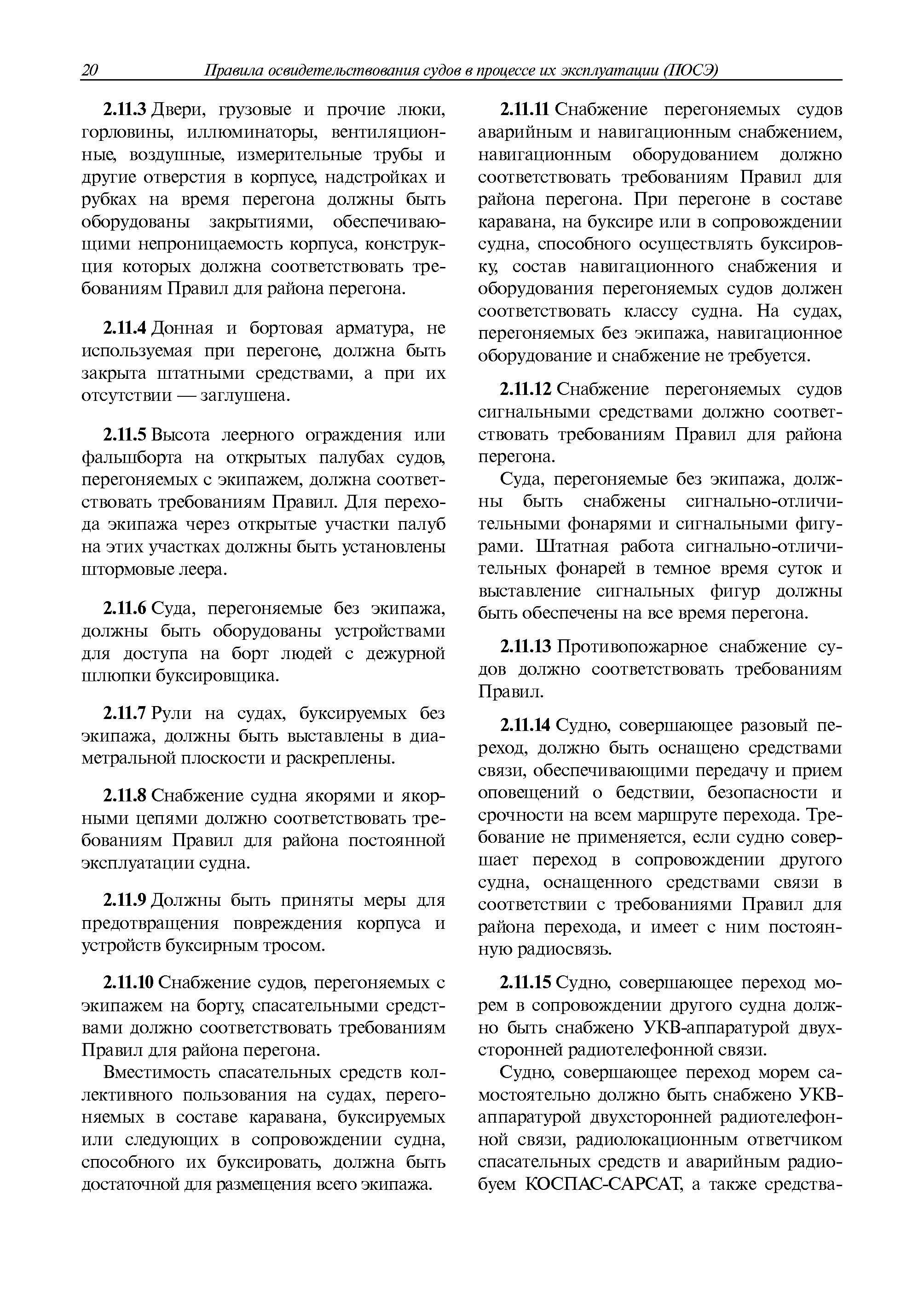 20 Правила освидетельствования судов в процессе их эксплуатации (ПОСЭ)

2.11.3 Двери, грузовые и прочие люки, горловины, иллюминаторы, вентиляционные, воздушные, измерительные трубы и другие отверстия в корпусе, надстройках и рубках на время перегона должны быть оборудованы закрытиями, обеспечивающими непроницаемость корпуса, конструкция которых должна соответствовать требованиям Правил для района перегона.

2.11.4 Донная и бортовая арматура, не используемая при перегоне, должна быть закрыта штатными средствами, а при их отсутствии — заглушена.

2.11.5 Высота леерного ограждения или фальшборта на открытых палубах судов, перегоняемых с экипажем, должна соответствовать требованиям Правил. Для перехода экипажа через открытые участки палуб на этих участках должны быть установлены штормовые леера.

2.11.6 Суда, перегоняемые без экипажа, должны быть оборудованы устройствами для доступа на борт людей с дежурной шлюпки буксировщика.

2.11.7 Рули на судах, буксируемых без экипажа, должны быть выставлены в диаметральной плоскости и раскреплены.

2.11.8 Снабжение судна якорями и якорными цепями должно соответствовать требованиям Правил для района постоянной эксплуатации судна.

2.11.9 Должны быть приняты меры для предотвращения повреждения корпуса и устройств буксирным тросом.

2.11.10 Снабжение судов, перегоняемых с экипажем на борту, спасательными средствами должно соответствовать требованиям Правил для района перегона.

Вместимость спасательных средств коллективного пользования на судах, перегоняемых в составе каравана, буксируемых или следующих в сопровождении судна, способного их буксировать, должна быть достаточной для размещения всего экипажа.

2.11.11 Снабжение перегоняемых судов аварийным и навигационным снабжением, навигационным оборудованием должно соответствовать требованиям Правил для района перегона. При перегоне в составе каравана, на буксире или в сопровождении судна, способного осуществлять буксировку, состав навигационного снабжения и оборудования перегоняемых судов должен соответствовать классу судна. На судах, перегоняемых без экипажа, навигационное оборудование и снабжение не требуется.

2.11.12 Снабжение перегоняемых судов сигнальными средствами должно соответствовать требованиям Правил для района перегона.

Суда, перегоняемые без экипажа, должны быть снабжены сигнально-отличительными фонарями и сигнальными фигурами. Штатная работа сигнально-отличительных фонарей в темное время суток и выставление сигнальных фигур должны быть обеспечены на все время перегона.

2.11.13 Противопожарное снабжение судов должно соответствовать требованиям Правил.

2.11.14 Судно, совершающее разовый переход, должно быть оснащено средствами связи, обеспечивающими передачу и прием оповещений о бедствии, безопасности и срочности на всем маршруте перехода. Требование не применяется, если судно совершает переход в сопровождении другого судна, оснащенного средствами связи в соответствии с требованиями Правил для района перехода, и имеет с ним постоянную радиосвязь.

2.11.15 Судно, совершающее переход морем в сопровождении другого судна должно быть снабжено УКВ-аппаратурой двухсторонней радиотелефонной связи.

Судно, совершающее переход морем самостоятельно должно быть снабжено УКВ-аппаратурой двухсторонней радиотелефонной связи, радиолокационным ответчиком спасательных средств и аварийным радиобуем КОСПАС-САРСАТ, а также средства-